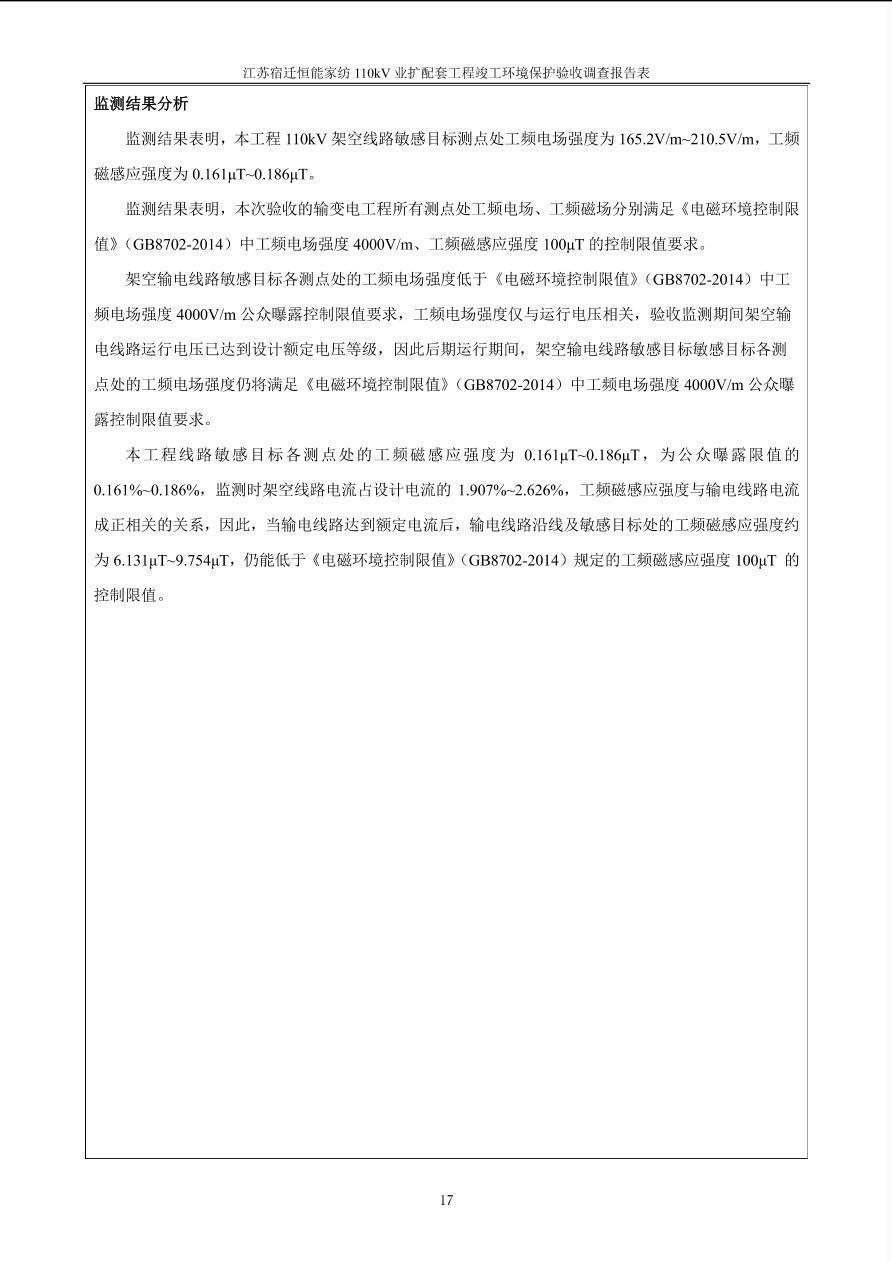 江苏宿迁恒能家纺 110kV 业扩配套工程竣工环境保护验收调查报告表

监测结果分析

监测结果表明，本工程 110kV 架空线路敏感目标测点处工频电场强度为 165.2V/m~210.5V/m，工频磁感应强度为 0.161μT~0.186μT。

监测结果表明，本次验收的输变电工程所有测点处工频电场、工频磁场分别满足《电磁环境控制限值》（GB8702-2014）中工频电场强度 4000V/m、工频磁感应强度 100μT 的控制限值要求。

架空输电线路敏感目标各测点处的工频电场强度低于《电磁环境控制限值》（GB8702-2014）中工频电场强度 4000V/m 公众曝露控制限值要求，工频电场强度仅与运行电压相关，验收监测期间架空输电线路运行电压已达到设计额定电压等级，因此后期运行期间，架空输电线路敏感目标敏感目标各测点处的工频电场强度仍将满足《电磁环境控制限值》（GB8702-2014）中工频电场强度 4000V/m 公众曝露控制限值要求。

本工程线路敏感目标各测点处的工频磁感应强度为 0.161μT~0.186μT，为公众曝露限值的 0.161%~0.186%，监测时架空线路电流占设计电流的 1.907%~2.626%，工频磁感应强度与输电线路电流成正相关的关系，因此，当输电线路达到额定电流后，输电线路沿线及敏感目标处的工频磁感应强度约为 6.131μT~9.754μT，仍能低于《电磁环境控制限值》（GB8702-2014）规定的工频磁感应强度 100μT 的控制限值。

17